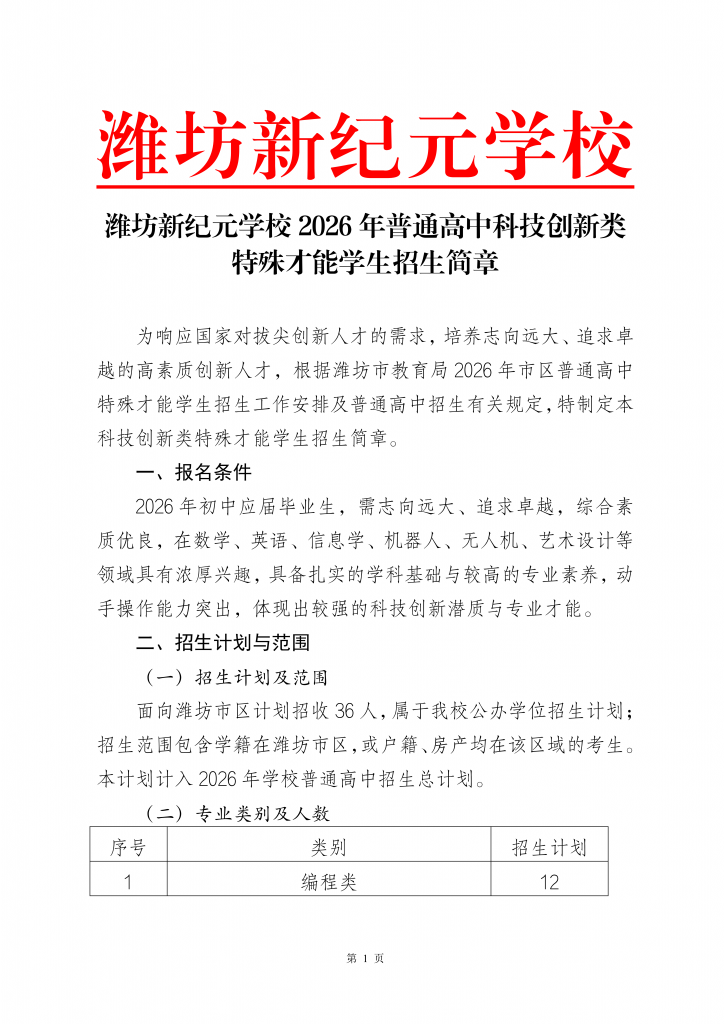 潍坊新纪元学校

潍坊新纪元学校 2026 年普通高中科技创新类特殊才能学生招生简章

为响应国家对拔尖创新人才的需求，培养志向远大、追求卓越的高素质创新人才，根据潍坊市教育局 2026 年市区普通高中特殊才能学生招生工作安排及普通高中招生有关规定，特制定本科技创新类特殊才能学生招生简章。

一、报名条件

2026 年初中应届毕业生，需志向远大、追求卓越，综合素质优良，在数学、英语、信息学、机器人、无人机、艺术设计等领域具有浓厚兴趣，具备扎实的学科基础与较高的专业素养，动手操作能力突出，体现出较强的科技创新潜质与专业才能。

二、招生计划与范围

（一）招生计划及范围

面向潍坊市区计划招收 36 人，属于我校公办学位招生计划；招生范围包含学籍在潍坊市区，或户籍、房产均在该区域的考生。本计划计入 2026 年学校普通高中招生总计划。

（二）专业类别及人数

| 序号 | 类别 | 招生计划 |
|---|---|---|
| 1 | 编程类 | 12 |

第 1 页